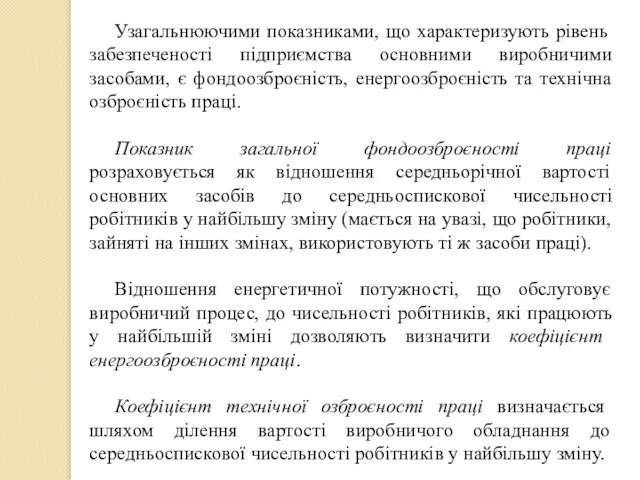 Узагальнюючими показниками, що характеризують рівень забезпеченості підприємства основними виробничими засобами, є фондоозброєність, енергоозброєність та технічна озброєність праці.

Показник загальної фондоозброєності праці розраховується як відношення середньорічної вартості основних засобів до середньоспискової чисельності робітників у найбільшу зміну (мається на увазі, що робітники, зайняті на інших змінах, використовують ті ж засоби праці).

Відношення енергетичної потужності, що обслуговує виробничий процес, до чисельності робітників, які працюють у найбільшій зміні дозволяють визначити коефіцієнт енергоозброєності праці.

Коефіцієнт технічної озброєності праці визначається шляхом ділення вартості виробничого обладнання до середньоспискової чисельності робітників у найбільшу зміну.